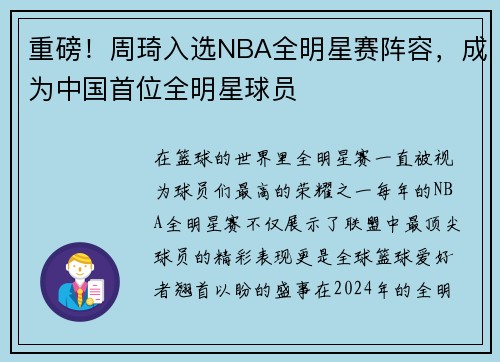 重磅！周琦入选NBA全明星赛阵容，成为中国首位全明星球员

在篮球的世界里全明星赛一直被视为球员们最高的荣耀之一每年的NBA全明星赛不仅展示了联盟中最顶尖球员的精彩表现更是全球篮球爱好者翘首以盼的盛事在2024年的全明